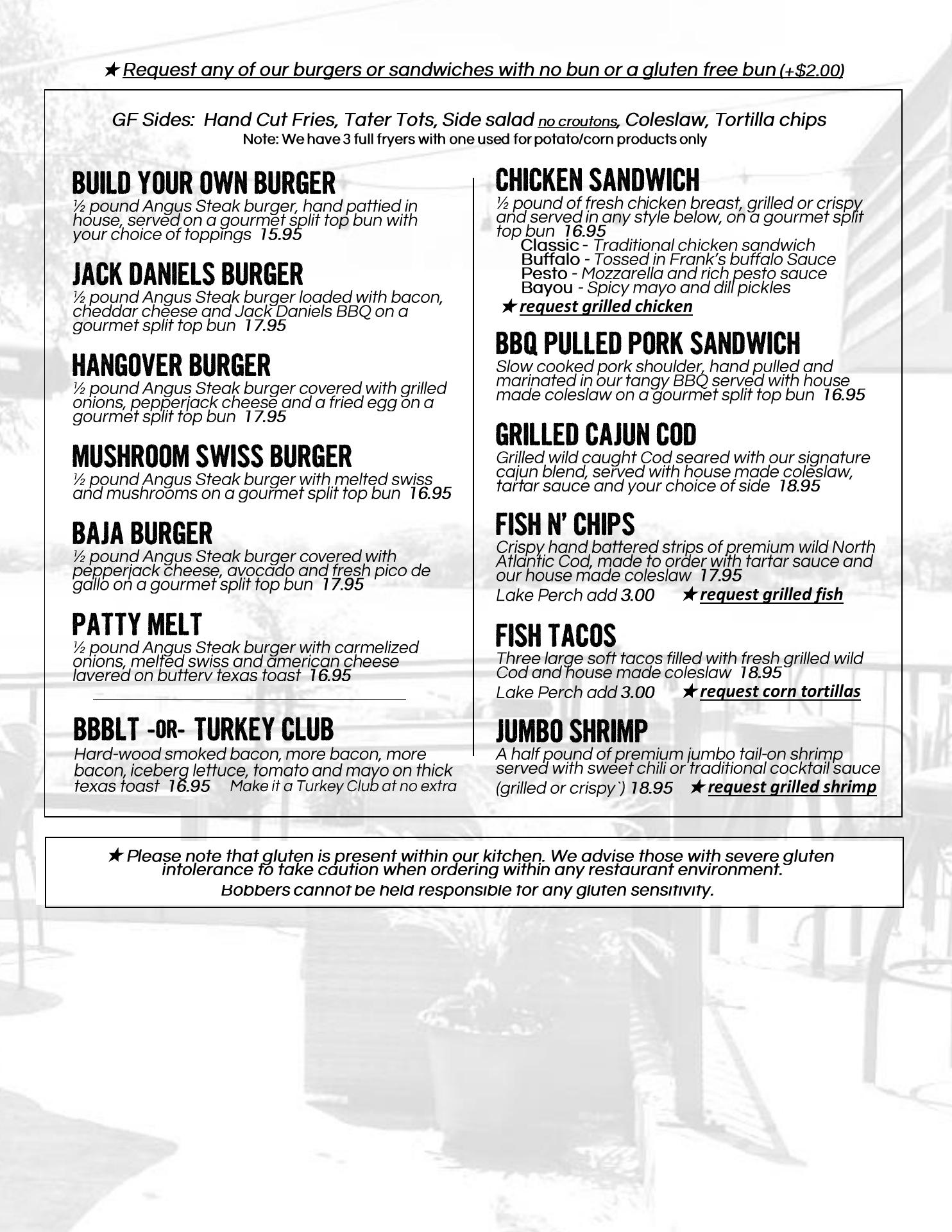 ★ Request any of our burgers or sandwiches with no bun or a gluten free bun (+$2.00)

GF Sides: Hand Cut Fries, Tater Tots, Side salad no croutons, Coleslaw, Tortilla chips
Note: We have 3 full fryers with one used for potato/corn products only

BUILD YOUR OWN BURGER
½ pound Angus Steak burger, hand pattied in house, served on a gourmet split top bun with your choice of toppings 15.95

JACK DANIELS BURGER
½ pound Angus Steak burger loaded with bacon, cheddar cheese and Jack Daniels BBQ on a gourmet split top bun 17.95

HANGOVER BURGER
½ pound Angus Steak burger covered with grilled onions, pepperjack cheese and a fried egg on a gourmet split top bun 17.95

MUSHROOM SWISS BURGER
½ pound Angus Steak burger with melted swiss and mushrooms on a gourmet split top bun 16.95

BAJA BURGER
½ pound Angus Steak burger covered with pepperjack cheese, avocado and fresh pico de gallo on a gourmet split top bun 17.95

PATTY MELT
½ pound Angus Steak burger with carmelized onions, melted swiss and american cheese layered on buttery texas toast 16.95

BBBLT -OR- TURKEY CLUB
Hard-wood smoked bacon, more bacon, more bacon, iceberg lettuce, tomato and mayo on thick texas toast 16.95 Make it a Turkey Club at no extra

CHICKEN SANDWICH
½ pound of fresh chicken breast, grilled or crispy and served in any style below, on a gourmet split top bun 16.95
Classic - Traditional chicken sandwich
Buffalo - Tossed in Frank's buffalo Sauce
Pesto - Mozzarella and rich pesto sauce
Bayou - Spicy mayo and dill pickles
★ request grilled chicken

BBQ PULLED PORK SANDWICH
Slow cooked pork shoulder, hand pulled and marinated in our tangy BBQ served with house made coleslaw on a gourmet split top bun 16.95

GRILLED CAJUN COD
Grilled wild caught Cod seared with our signature cajun blend, served with house made coleslaw, tartar sauce and your choice of side 18.95

FISH N' CHIPS
Crispy hand battered strips of premium wild North Atlantic Cod, made to order with tartar sauce and our house made coleslaw 17.95
Lake Perch add 3.00 ★ request grilled fish

FISH TACOS
Three large soft tacos filled with fresh grilled wild Cod and house made coleslaw 18.95
Lake Perch add 3.00 ★ request corn tortillas

JUMBO SHRIMP
A half pound of premium jumbo tail-on shrimp served with sweet chili or traditional cocktail sauce (grilled or crispy`) 18.95 ★ request grilled shrimp

★ Please note that gluten is present within our kitchen. We advise those with severe gluten intolerance to take caution when ordering within any restaurant environment.
Bobbers cannot be held responsible for any gluten sensitivity.